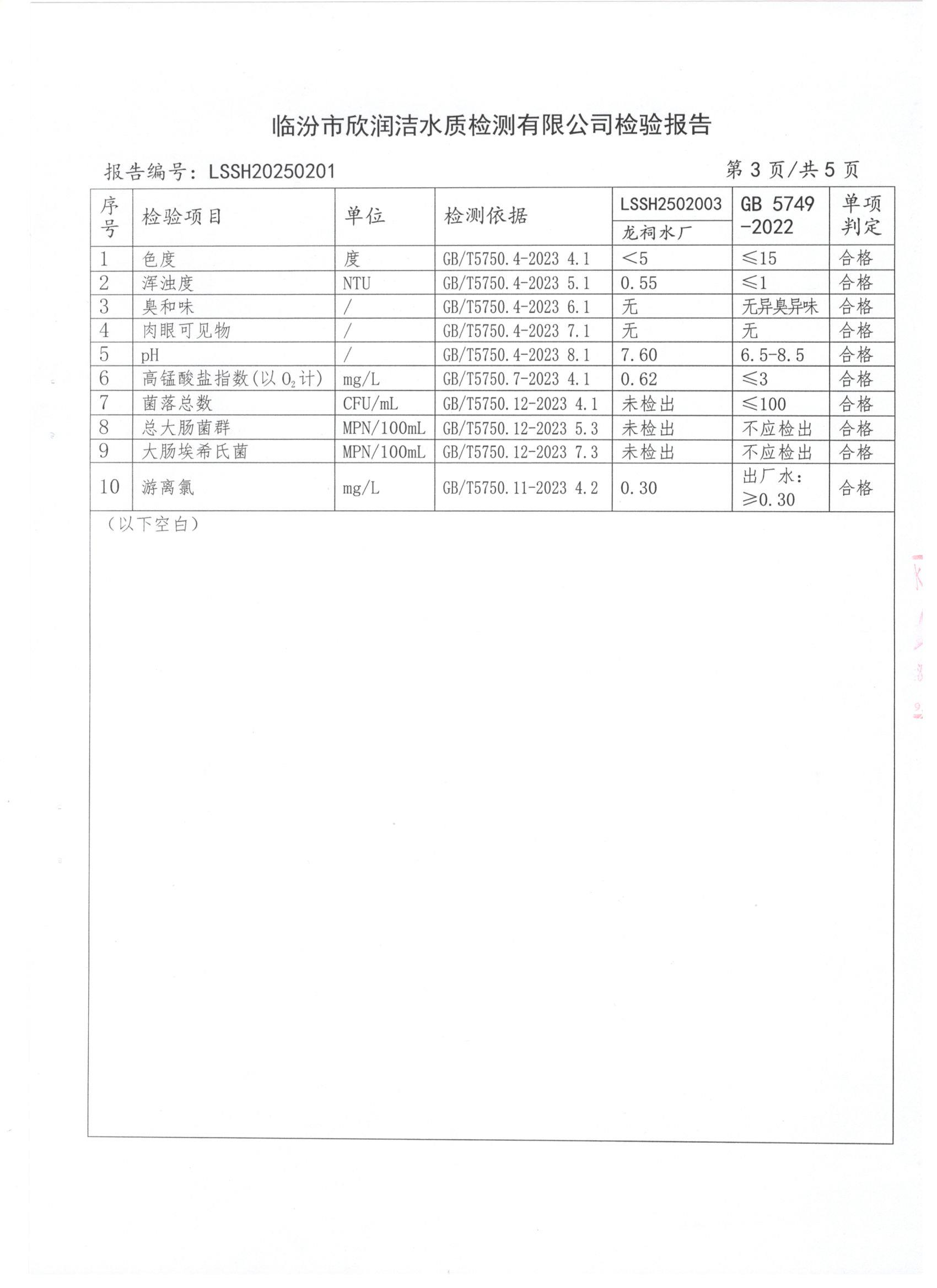 临汾市欣润洁水质检测有限公司检验报告

报告编号：LSSH20250201　　　　　　　　　　　　　　　　第 3 页/共 5 页

| 序号 | 检验项目 | 单位 | 检测依据 | LSSH2502003 龙祠水厂 | GB 5749-2022 | 单项判定 |
|---|---|---|---|---|---|---|
| 1 | 色度 | 度 | GB/T5750.4-2023 4.1 | ＜5 | ≤15 | 合格 |
| 2 | 浑浊度 | NTU | GB/T5750.4-2023 5.1 | 0.55 | ≤1 | 合格 |
| 3 | 臭和味 | / | GB/T5750.4-2023 6.1 | 无 | 无异臭异味 | 合格 |
| 4 | 肉眼可见物 | / | GB/T5750.4-2023 7.1 | 无 | 无 | 合格 |
| 5 | pH | / | GB/T5750.4-2023 8.1 | 7.60 | 6.5-8.5 | 合格 |
| 6 | 高锰酸盐指数(以 $O_2$ 计) | mg/L | GB/T5750.7-2023 4.1 | 0.62 | ≤3 | 合格 |
| 7 | 菌落总数 | CFU/mL | GB/T5750.12-2023 4.1 | 未检出 | ≤100 | 合格 |
| 8 | 总大肠菌群 | MPN/100mL | GB/T5750.12-2023 5.3 | 未检出 | 不应检出 | 合格 |
| 9 | 大肠埃希氏菌 | MPN/100mL | GB/T5750.12-2023 7.3 | 未检出 | 不应检出 | 合格 |
| 10 | 游离氯 | mg/L | GB/T5750.11-2023 4.2 | 0.30 | 出厂水：≥0.30 | 合格 |

（以下空白）